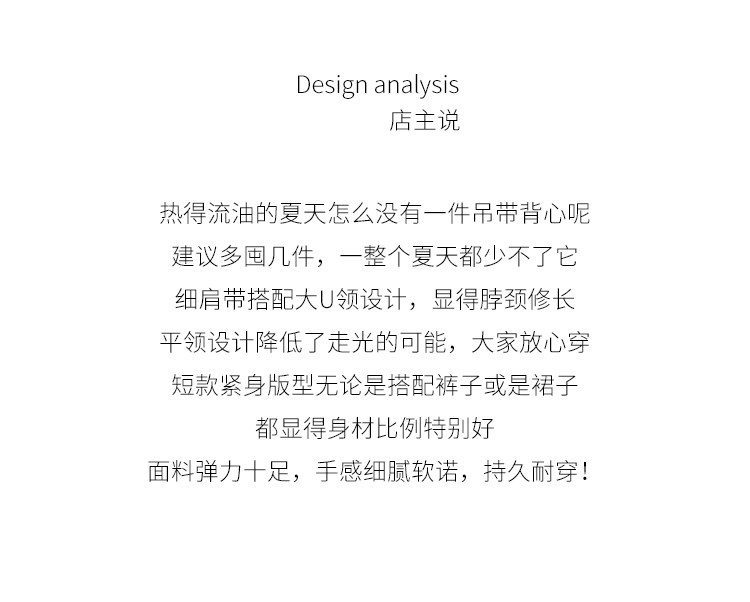 Design analysis
店主说

热得流油的夏天怎么没有一件吊带背心呢
建议多囤几件，一整个夏天都少不了它
细肩带搭配大U领设计，显得脖颈修长
平领设计降低了走光的可能，大家放心穿
短款紧身版型无论是搭配裤子或是裙子
都显得身材比例特别好
面料弹力十足，手感细腻软诺，持久耐穿！